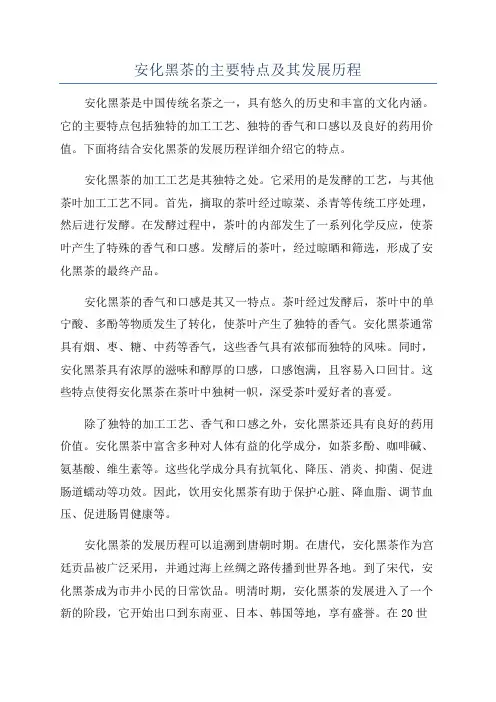 安化黑茶的主要特点及其发展历程

安化黑茶是中国传统名茶之一，具有悠久的历史和丰富的文化内涵。它的主要特点包括独特的加工工艺、独特的香气和口感以及良好的药用价值。下面将结合安化黑茶的发展历程详细介绍它的特点。

安化黑茶的加工工艺是其独特之处。它采用的是发酵的工艺，与其他茶叶加工工艺不同。首先，摘取的茶叶经过晾菜、杀青等传统工序处理，然后进行发酵。在发酵过程中，茶叶的内部发生了一系列化学反应，使茶叶产生了特殊的香气和口感。发酵后的茶叶，经过晾晒和筛选，形成了安化黑茶的最终产品。

安化黑茶的香气和口感是其又一特点。茶叶经过发酵后，茶叶中的单宁酸、多酚等物质发生了转化，使茶叶产生了独特的香气。安化黑茶通常具有烟、枣、糖、中药等香气，这些香气具有浓郁而独特的风味。同时，安化黑茶具有浓厚的滋味和醇厚的口感，口感饱满，且容易入口回甘。这些特点使得安化黑茶在茶叶中独树一帜，深受茶叶爱好者的喜爱。

除了独特的加工工艺、香气和口感之外，安化黑茶还具有良好的药用价值。安化黑茶中富含多种对人体有益的化学成分，如茶多酚、咖啡碱、氨基酸、维生素等。这些化学成分具有抗氧化、降压、消炎、抑菌、促进肠道蠕动等功效。因此，饮用安化黑茶有助于保护心脏、降血脂、调节血压、促进肠胃健康等。

安化黑茶的发展历程可以追溯到唐朝时期。在唐代，安化黑茶作为宫廷贡品被广泛采用，并通过海上丝绸之路传播到世界各地。到了宋代，安化黑茶成为市井小民的日常饮品。明清时期，安化黑茶的发展进入了一个新的阶段，它开始出口到东南亚、日本、韩国等地，享有盛誉。在20世